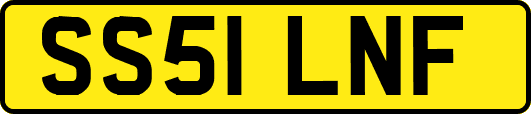 SS51 LNF